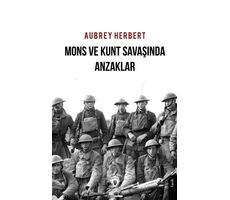 AUBREY HERBERT

MONS VE KUNT SAVAŞINDA ANZAKLAR